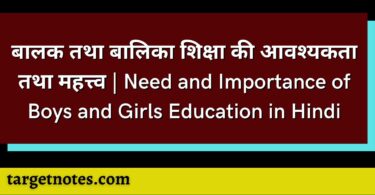 बालक तथा बालिका शिक्षा की आवश्यकता तथा महत्त्व | Need and Importance of Boys and Girls Education in Hindi

targetnotes.com